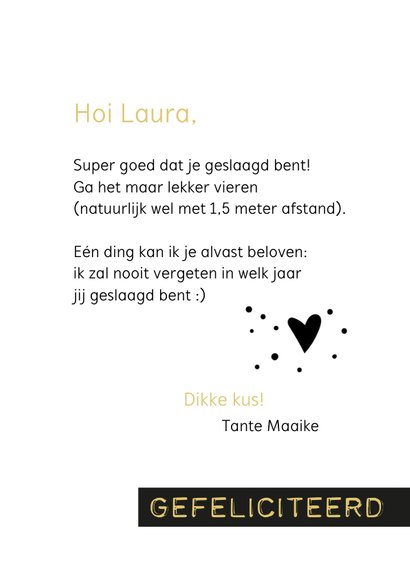 Hoi Laura,

Super goed dat je geslaagd bent!
Ga het maar lekker vieren
(natuurlijk wel met 1,5 meter afstand).

Eén ding kan ik je alvast beloven:
ik zal nooit vergeten in welk jaar
jij geslaagd bent :)

Dikke kus!
Tante Maaike

GEFELICITEERD